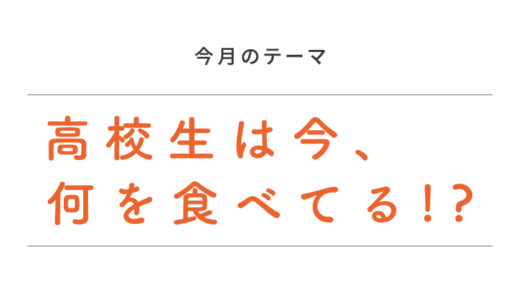 今月のテーマ

高校生は今、
何を食べてる!?